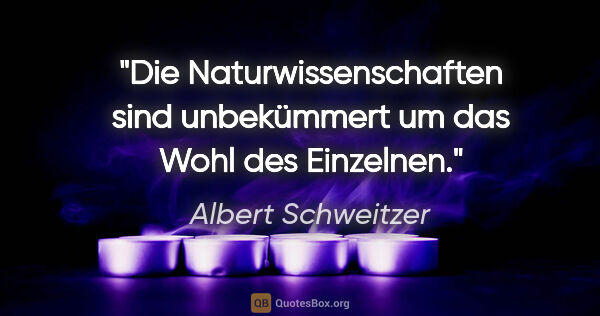 "Die Naturwissenschaften sind unbekümmert um das Wohl des Einzelnen."

Albert Schweitzer

QB QuotesBox.org